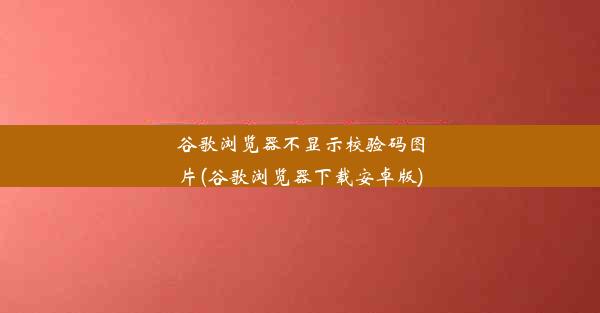 谷歌浏览器不显示校验码图片(谷歌浏览器下载安卓版)